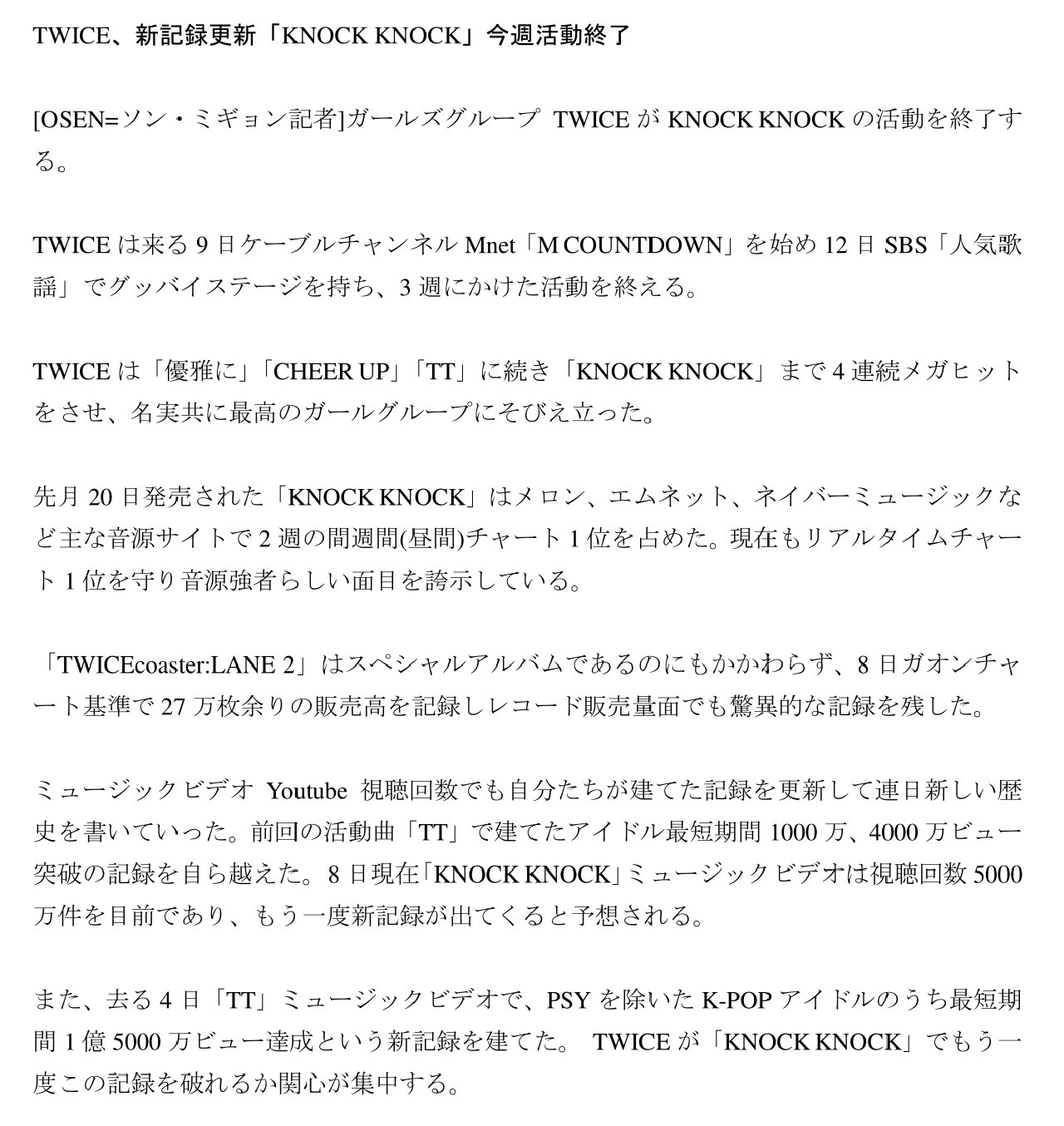 TWICE、新記録更新「KNOCK KNOCK」今週活動終了

[OSEN=ソン・ミギョン記者]ガールズグループ TWICE が KNOCK KNOCK の活動を終了する。

TWICE は来る 9 日ケーブルチャンネル Mnet「M COUNTDOWN」を始め 12 日 SBS「人気歌謡」でグッバイステージを持ち、3 週にかけた活動を終える。

TWICE は「優雅に」「CHEER UP」「TT」に続き「KNOCK KNOCK」まで 4 連続メガヒットをさせ、名実共に最高のガールグループにそびえ立った。

先月 20 日発売された「KNOCK KNOCK」はメロン、エムネット、ネイバーミュージックなど主な音源サイトで 2 週の間週間(昼間)チャート 1 位を占めた。現在もリアルタイムチャート 1 位を守り音源強者らしい面目を誇示している。

「TWICEcoaster:LANE 2」はスペシャルアルバムであるのにもかかわらず、8 日ガオンチャート基準で 27 万枚余りの販売高を記録しレコード販売量面でも驚異的な記録を残した。

ミュージックビデオ Youtube 視聴回数でも自分たちが建てた記録を更新して連日新しい歴史を書いていった。前回の活動曲「TT」で建てたアイドル最短期間 1000 万、4000 万ビュー突破の記録を自ら越えた。8 日現在「KNOCK KNOCK」ミュージックビデオは視聴回数 5000 万件を目前であり、もう一度新記録が出てくると予想される。

また、去る 4 日「TT」ミュージックビデオで、PSY を除いた K-POP アイドルのうち最短期間 1 億 5000 万ビュー達成という新記録を建てた。 TWICE が「KNOCK KNOCK」でもう一度この記録を破れるか関心が集中する。